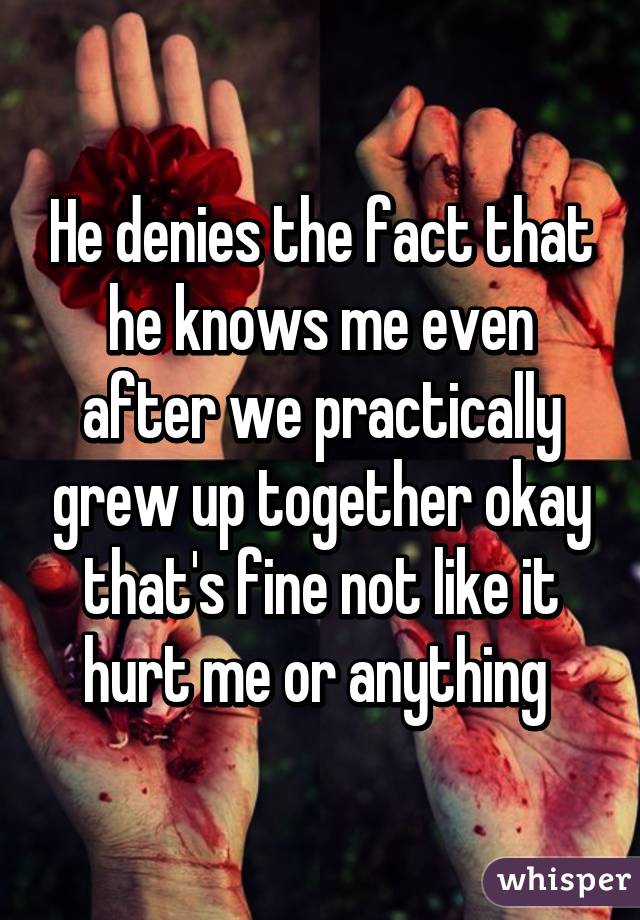 He denies the fact that he knows me even after we practically grew up together okay that's fine not like it hurt me or anything

whisper